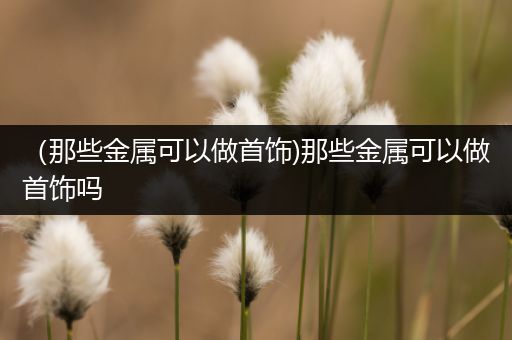 (那些金属可以做首饰)那些金属可以做首饰吗